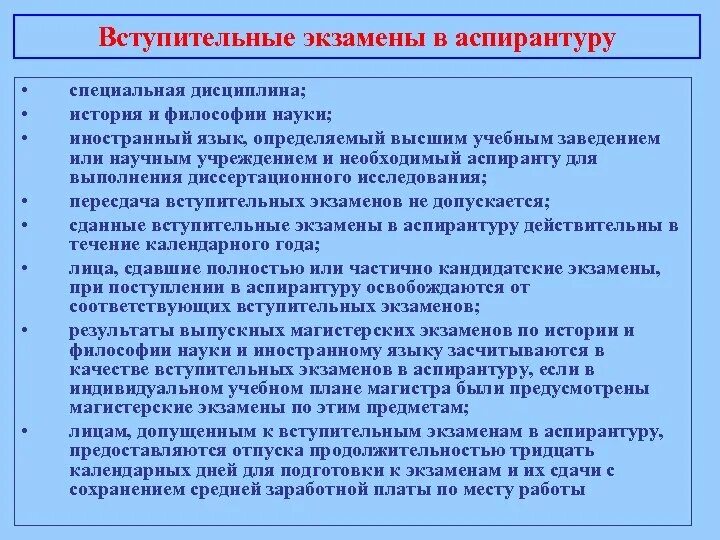 Вступительные экзамены в аспирантуру

• специальная дисциплина;
• история и философии науки;
• иностранный язык, определяемый высшим учебным заведением или научным учреждением и необходимый аспиранту для выполнения диссертационного исследования;
• пересдача вступительных экзаменов не допускается;
• сданные вступительные экзамены в аспирантуру действительны в течение календарного года;
• лица, сдавшие полностью или частично кандидатские экзамены, при поступлении в аспирантуру освобождаются от соответствующих вступительных экзаменов;
• результаты выпускных магистерских экзаменов по истории и философии науки и иностранному языку засчитываются в качестве вступительных экзаменов в аспирантуру, если в индивидуальном учебном плане магистра были предусмотрены магистерские экзамены по этим предметам;
• лицам, допущенным к вступительным экзаменам в аспирантуру, предоставляются отпуска продолжительностью тридцать календарных дней для подготовки к экзаменам и их сдачи с сохранением средней заработной платы по месту работы